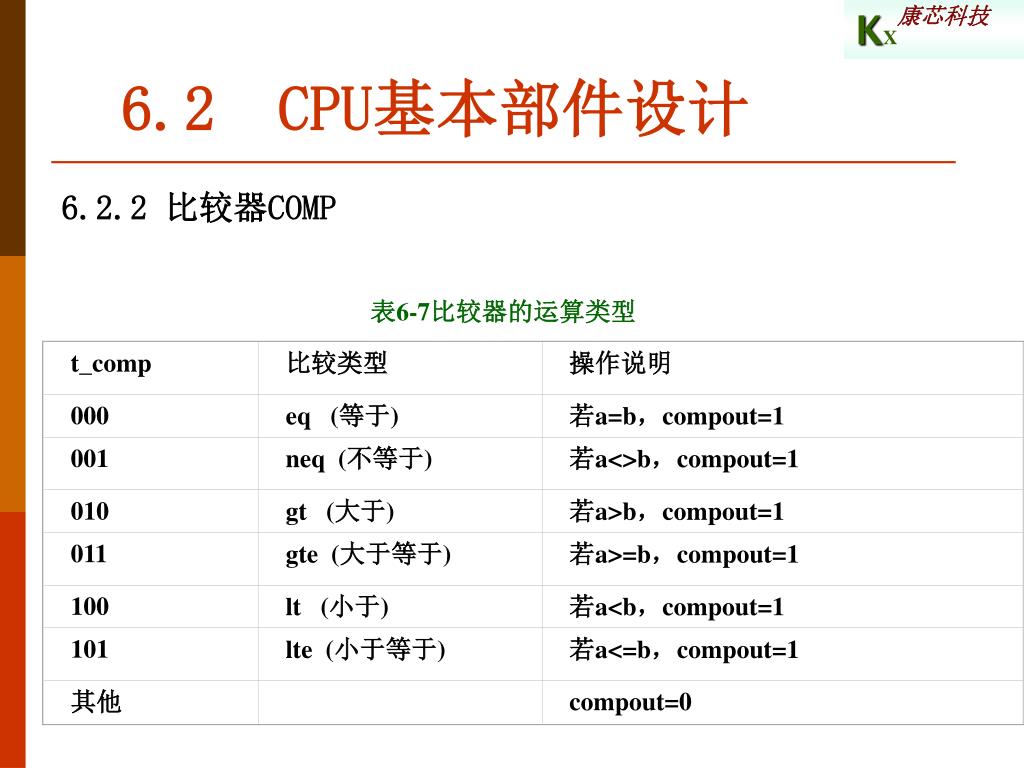 KX 康芯科技

6.2 CPU基本部件设计

6.2.2 比较器COMP

表6-7比较器的运算类型

| t_comp | 比较类型 | 操作说明 |
|---|---|---|
| 000 | eq (等于) | 若a=b，compout=1 |
| 001 | neq (不等于) | 若a<>b，compout=1 |
| 010 | gt (大于) | 若a>b，compout=1 |
| 011 | gte (大于等于) | 若a>=b，compout=1 |
| 100 | lt (小于) | 若a<b，compout=1 |
| 101 | lte (小于等于) | 若a<=b，compout=1 |
| 其他 | | compout=0 |